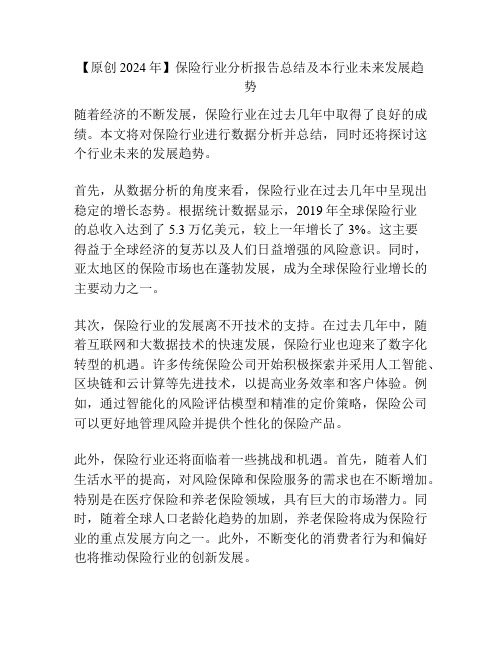 【原创 2024 年】保险行业分析报告总结及本行业未来发展趋势

随着经济的不断发展，保险行业在过去几年中取得了良好的成绩。本文将对保险行业进行数据分析并总结，同时还将探讨这个行业未来的发展趋势。

首先，从数据分析的角度来看，保险行业在过去几年中呈现出稳定的增长态势。根据统计数据显示，2019 年全球保险行业的总收入达到了 5.3 万亿美元，较上一年增长了 3%。这主要得益于全球经济的复苏以及人们日益增强的风险意识。同时，亚太地区的保险市场也在蓬勃发展，成为全球保险行业增长的主要动力之一。

其次，保险行业的发展离不开技术的支持。在过去几年中，随着互联网和大数据技术的快速发展，保险行业也迎来了数字化转型的机遇。许多传统保险公司开始积极探索并采用人工智能、区块链和云计算等先进技术，以提高业务效率和客户体验。例如，通过智能化的风险评估模型和精准的定价策略，保险公司可以更好地管理风险并提供个性化的保险产品。

此外，保险行业还将面临着一些挑战和机遇。首先，随着人们生活水平的提高，对风险保障和保险服务的需求也在不断增加。特别是在医疗保险和养老保险领域，具有巨大的市场潜力。同时，随着全球人口老龄化趋势的加剧，养老保险将成为保险行业的重点发展方向之一。此外，不断变化的消费者行为和偏好也将推动保险行业的创新发展。